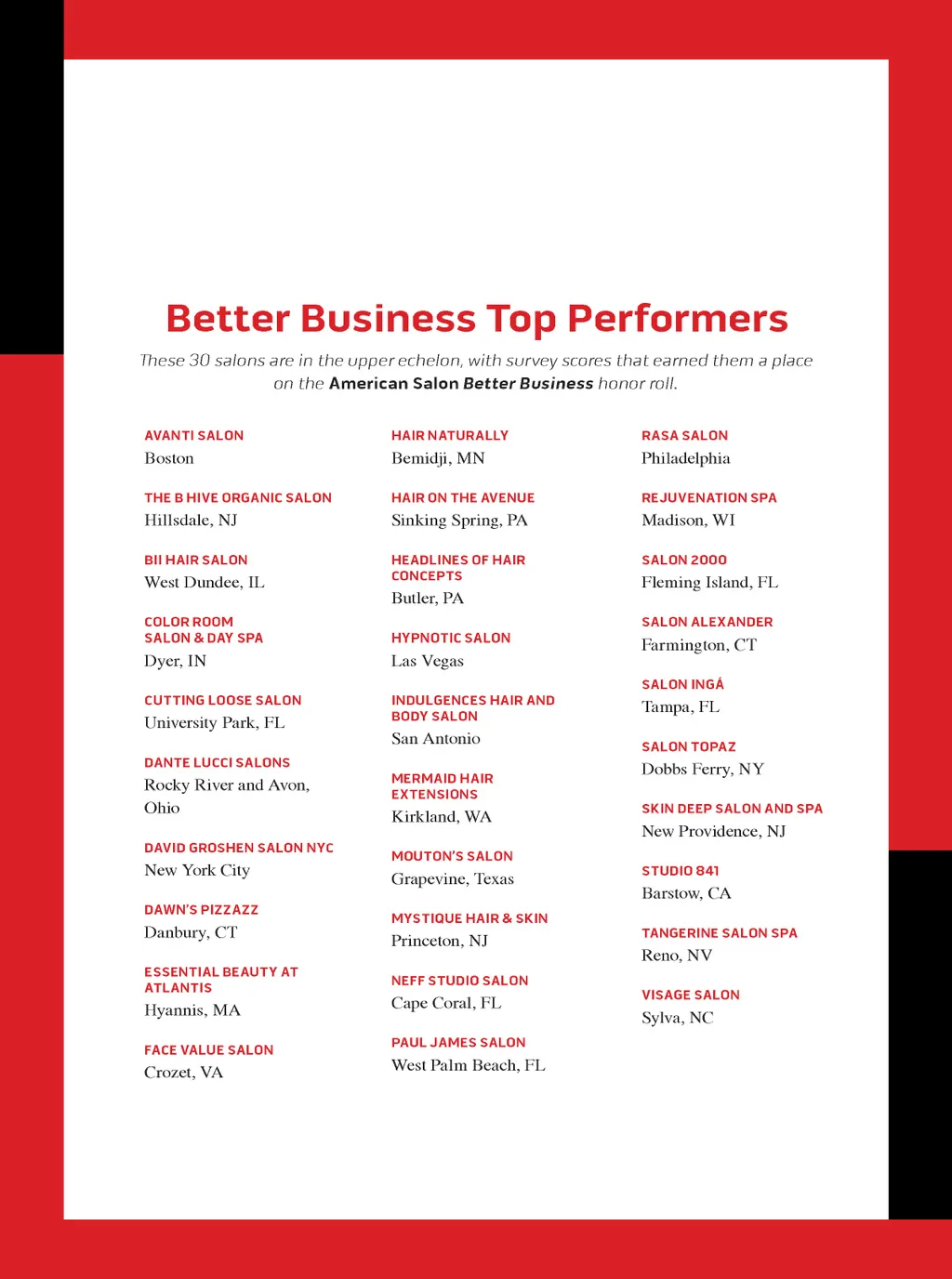 Better Business Top Performers

These 30 salons are in the upper echelon, with survey scores that earned them a place on the American Salon Better Business honor roll.

AVANTI SALON
Boston

THE B HIVE ORGANIC SALON
Hillsdale, NJ

BII HAIR SALON
West Dundee, IL

COLOR ROOM SALON & DAY SPA
Dyer, IN

CUTTING LOOSE SALON
University Park, FL

DANTE LUCCI SALONS
Rocky River and Avon, Ohio

DAVID GROSHEN SALON NYC
New York City

DAWN'S PIZZAZZ
Danbury, CT

ESSENTIAL BEAUTY AT ATLANTIS
Hyannis, MA

FACE VALUE SALON
Crozet, VA

HAIR NATURALLY
Bemidji, MN

HAIR ON THE AVENUE
Sinking Spring, PA

HEADLINES OF HAIR CONCEPTS
Butler, PA

HYPNOTIC SALON
Las Vegas

INDULGENCES HAIR AND BODY SALON
San Antonio

MERMAID HAIR EXTENSIONS
Kirkland, WA

MOUTON'S SALON
Grapevine, Texas

MYSTIQUE HAIR & SKIN
Princeton, NJ

NEFF STUDIO SALON
Cape Coral, FL

PAUL JAMES SALON
West Palm Beach, FL

RASA SALON
Philadelphia

REJUVENATION SPA
Madison, WI

SALON 2000
Fleming Island, FL

SALON ALEXANDER
Farmington, CT

SALON INGÁ
Tampa, FL

SALON TOPAZ
Dobbs Ferry, NY

SKIN DEEP SALON AND SPA
New Providence, NJ

STUDIO 841
Barstow, CA

TANGERINE SALON SPA
Reno, NV

VISAGE SALON
Sylva, NC